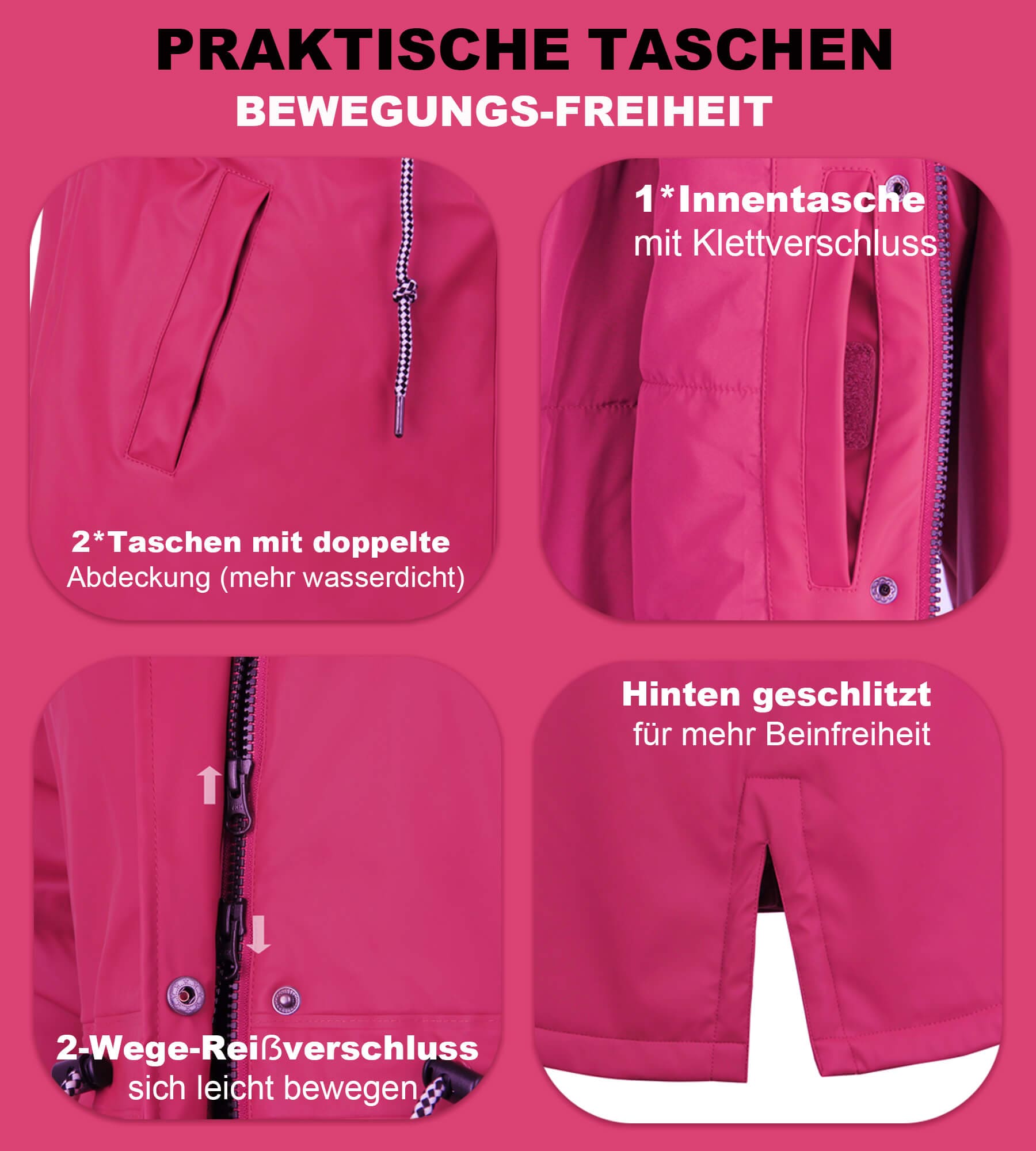 PRAKTISCHE TASCHEN
BEWEGUNGS-FREIHEIT

2*Taschen mit doppelte
Abdeckung (mehr wasserdicht)

1*Innentasche
mit Klettverschluss

2-Wege-Reißverschluss
sich leicht bewegen

Hinten geschlitzt
für mehr Beinfreiheit